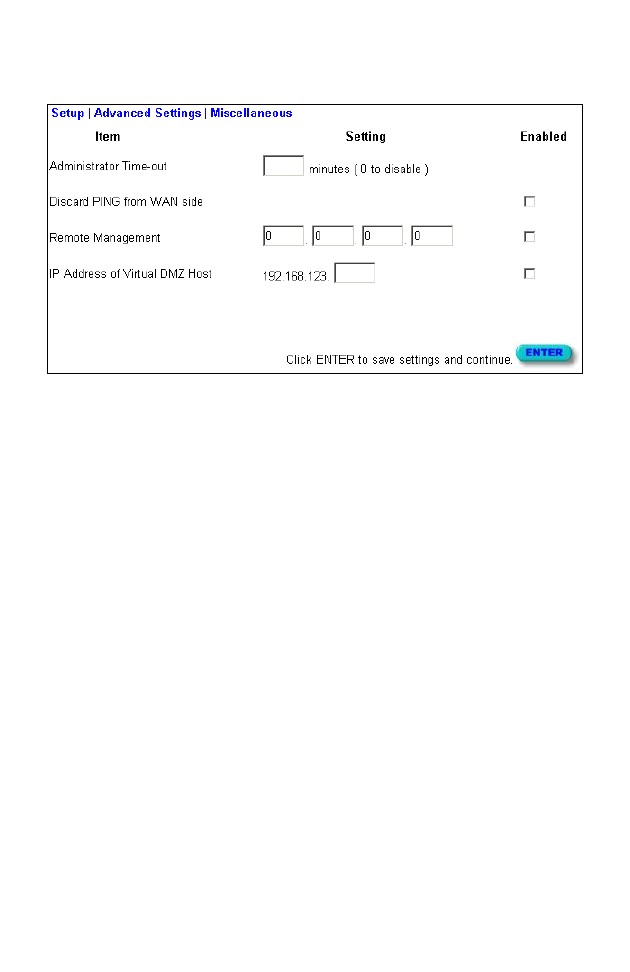 Setup | Advanced Settings | Miscellaneous

| Item | Setting | Enabled |
|---|---|---|
| Administrator Time-out | minutes ( 0 to disable ) | |
| Discard PING from WAN side | | |
| Remote Management | 0 . 0 . 0 . 0 | |
| IP Address of Virtual DMZ Host | 192.168.123. | |

Click ENTER to save settings and continue. ENTER